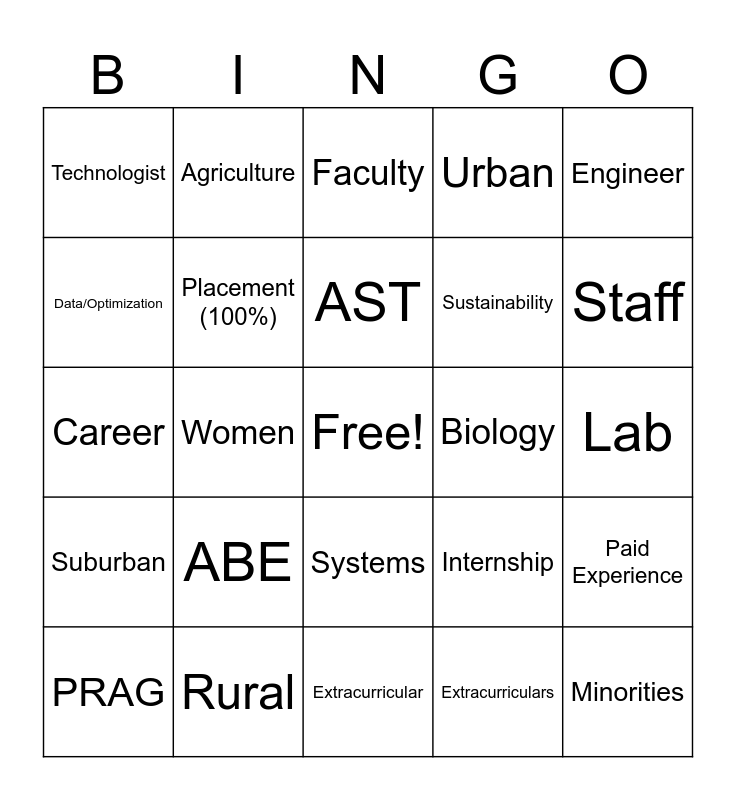 | B | I | N | G | O |
|---|---|---|---|---|
| Technologist | Agriculture | Faculty | Urban | Engineer |
| Data/Optimization | Placement (100%) | AST | Sustainability | Staff |
| Career | Women | Free! | Biology | Lab |
| Suburban | ABE | Systems | Internship | Paid Experience |
| PRAG | Rural | Extracurricular | Extracurriculars | Minorities |